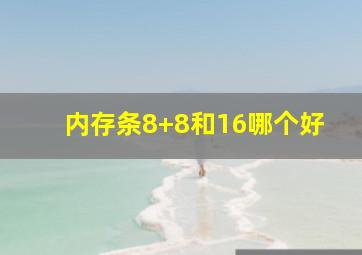 内存条8+8和16哪个好